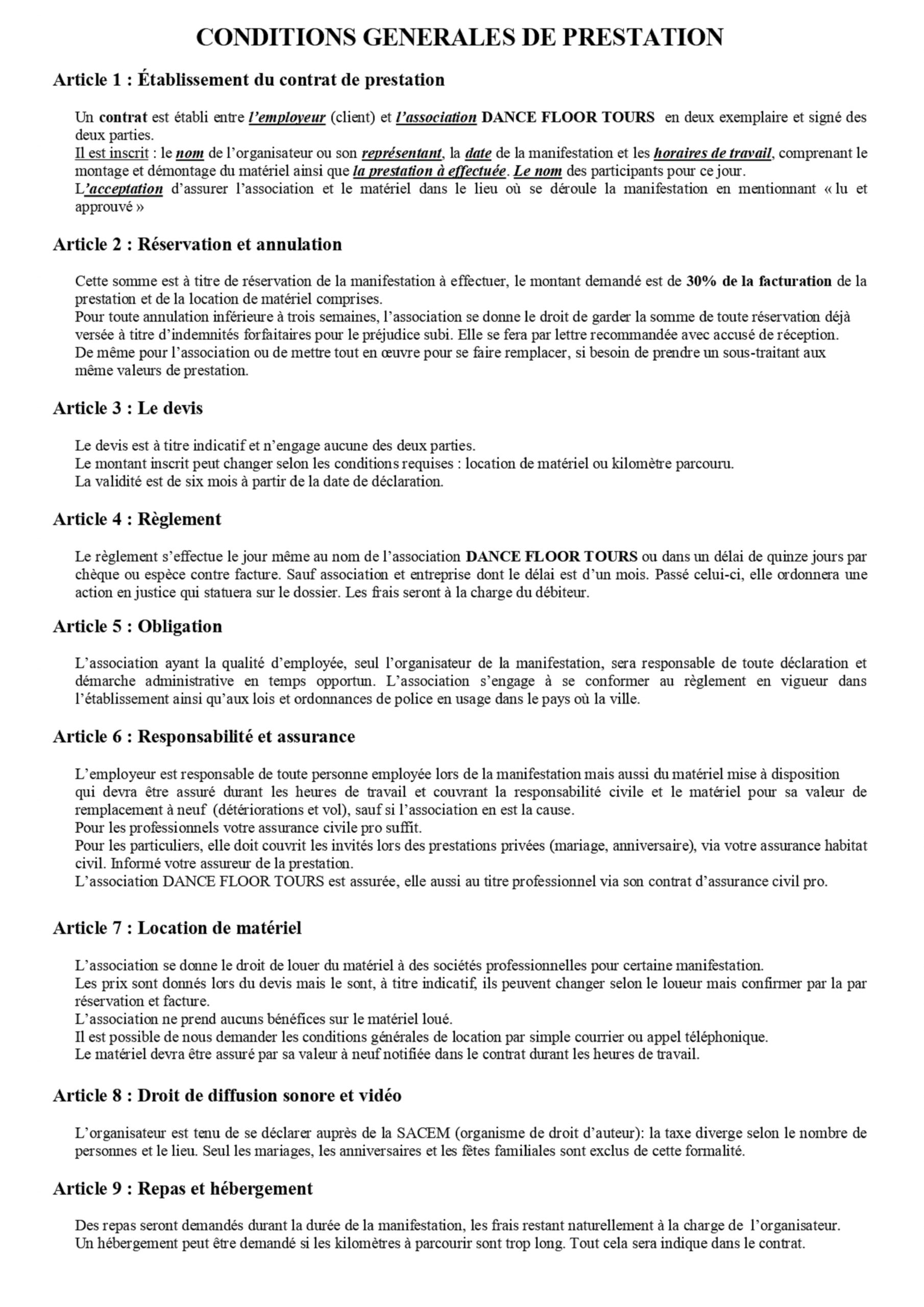 CONDITIONS GENERALES DE PRESTATION

Article 1 : Établissement du contrat de prestation

Un contrat est établi entre l'employeur (client) et l'association DANCE FLOOR TOURS en deux exemplaire et signé des deux parties.
Il est inscrit : le nom de l'organisateur ou son représentant, la date de la manifestation et les horaires de travail, comprenant le montage et démontage du matériel ainsi que la prestation à effectuée. Le nom des participants pour ce jour.
L'acceptation d'assurer l'association et le matériel dans le lieu où se déroule la manifestation en mentionnant « lu et approuvé »

Article 2 : Réservation et annulation

Cette somme est à titre de réservation de la manifestation à effectuer, le montant demandé est de 30% de la facturation de la prestation et de la location de matériel comprises.
Pour toute annulation inférieure à trois semaines, l'association se donne le droit de garder la somme de toute réservation déjà versée à titre d'indemnités forfaitaires pour le préjudice subi. Elle se fera par lettre recommandée avec accusé de réception.
De même pour l'association ou de mettre tout en œuvre pour se faire remplacer, si besoin de prendre un sous-traitant aux même valeurs de prestation.

Article 3 : Le devis

Le devis est à titre indicatif et n'engage aucune des deux parties.
Le montant inscrit peut changer selon les conditions requises : location de matériel ou kilomètre parcouru.
La validité est de six mois à partir de la date de déclaration.

Article 4 : Règlement

Le règlement s'effectue le jour même au nom de l'association DANCE FLOOR TOURS ou dans un délai de quinze jours par chèque ou espèce contre facture. Sauf association et entreprise dont le délai est d'un mois. Passé celui-ci, elle ordonnera une action en justice qui statuera sur le dossier. Les frais seront à la charge du débiteur.

Article 5 : Obligation

L'association ayant la qualité d'employée, seul l'organisateur de la manifestation, sera responsable de toute déclaration et démarche administrative en temps opportun. L'association s'engage à se conformer au règlement en vigueur dans l'établissement ainsi qu'aux lois et ordonnances de police en usage dans le pays où la ville.

Article 6 : Responsabilité et assurance

L'employeur est responsable de toute personne employée lors de la manifestation mais aussi du matériel mise à disposition qui devra être assuré durant les heures de travail et couvrant la responsabilité civile et le matériel pour sa valeur de remplacement à neuf (détériorations et vol), sauf si l'association en est la cause.
Pour les professionnels votre assurance civile pro suffit.
Pour les particuliers, elle doit couvrit les invités lors des prestations privées (mariage, anniversaire), via votre assurance habitat civil. Informé votre assureur de la prestation.
L'association DANCE FLOOR TOURS est assurée, elle aussi au titre professionnel via son contrat d'assurance civil pro.

Article 7 : Location de matériel

L'association se donne le droit de louer du matériel à des sociétés professionnelles pour certaine manifestation.
Les prix sont donnés lors du devis mais le sont, à titre indicatif, ils peuvent changer selon le loueur mais confirmer par la par réservation et facture.
L'association ne prend aucuns bénéfices sur le matériel loué.
Il est possible de nous demander les conditions générales de location par simple courrier ou appel téléphonique.
Le matériel devra être assuré par sa valeur à neuf notifiée dans le contrat durant les heures de travail.

Article 8 : Droit de diffusion sonore et vidéo

L'organisateur est tenu de se déclarer auprès de la SACEM (organisme de droit d'auteur): la taxe diverge selon le nombre de personnes et le lieu. Seul les mariages, les anniversaires et les fêtes familiales sont exclus de cette formalité.

Article 9 : Repas et hébergement

Des repas seront demandés durant la durée de la manifestation, les frais restant naturellement à la charge de l'organisateur.
Un hébergement peut être demandé si les kilomètres à parcourir sont trop long. Tout cela sera indique dans le contrat.